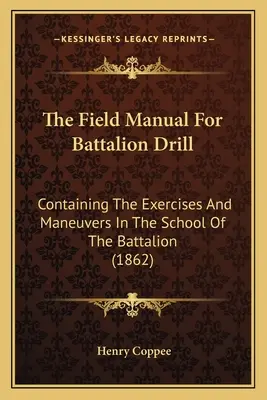 —KESSINGER'S LEGACY REPRINTS—

The Field Manual For Battalion Drill

Containing The Exercises And Maneuvers In The School Of The Battalion (1862)

Henry Coppee